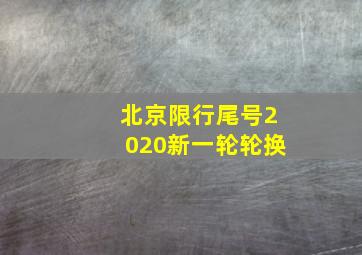 北京限行尾号2020新一轮轮换